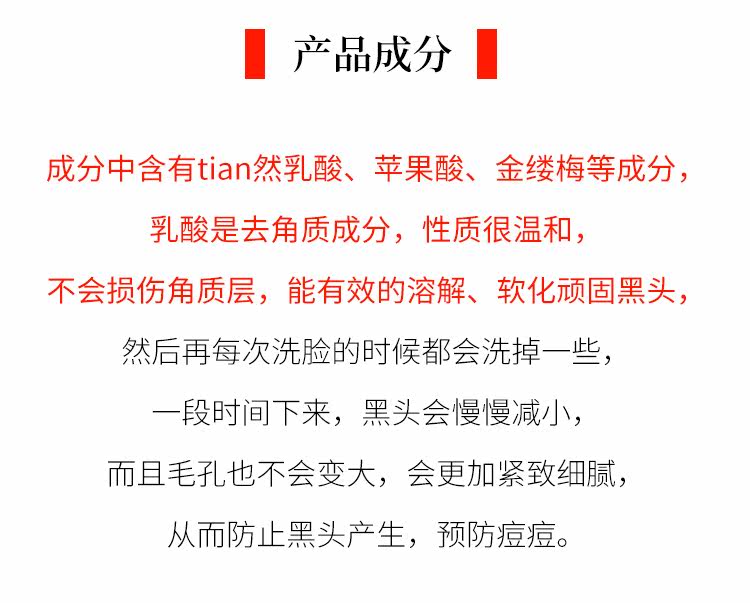 产品成分

成分中含有tian然乳酸、苹果酸、金缕梅等成分，

乳酸是去角质成分，性质很温和，

不会损伤角质层，能有效的溶解、软化顽固黑头，

然后再每次洗脸的时候都会洗掉一些，

一段时间下来，黑头会慢慢减小，

而且毛孔也不会变大，会更加紧致细腻，

从而防止黑头产生，预防痘痘。